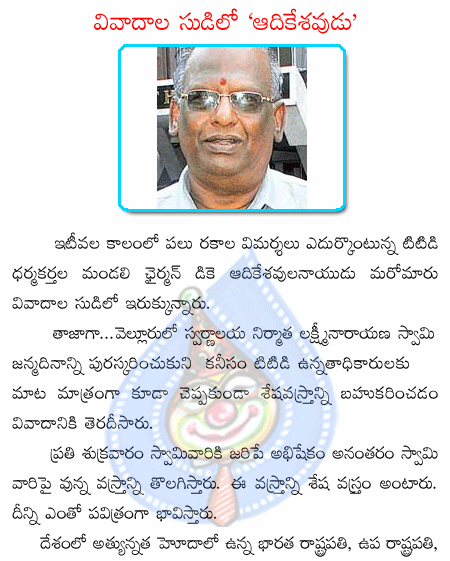 వివాదాల సుడిలో 'ఆదికేశవుడు'

ఇటీవల కాలంలో పలు రకాల విమర్శలు ఎదుర్కొంటున్న టిటిడి ధర్మకర్తల మండలి ఛైర్మన్ డికె ఆదికేశవులనాయుడు మరోమారు వివాదాల సుడిలో ఇరుక్కున్నారు.

తాజాగా...వెల్లూరులో స్వర్ణాలయ నిర్మాత లక్ష్మీనారాయణ స్వామి జన్మదినాన్ని పురస్కరించుకుని కనీసం టిటిడి ఉన్నతాధికారులకు మాట మాత్రంగా కూడా చెప్పకుండా శేషవస్త్రాన్ని బహుకరించడం వివాదానికి తెరదీసారు.

ప్రతి శుక్రవారం స్వామివారికి జరిపే అభిషేకం అనంతరం స్వామి వారిపై వున్న వస్త్రాన్ని తొలగిస్తారు. ఈ వస్త్రాన్ని శేష వస్త్రం అంటారు. దీన్ని ఎంతో పవిత్రంగా భావిస్తారు.

దేశంలో అత్యున్నత హోదాలో ఉన్న భారత రాష్ట్రపతి, ఉప రాష్ట్రపతి,